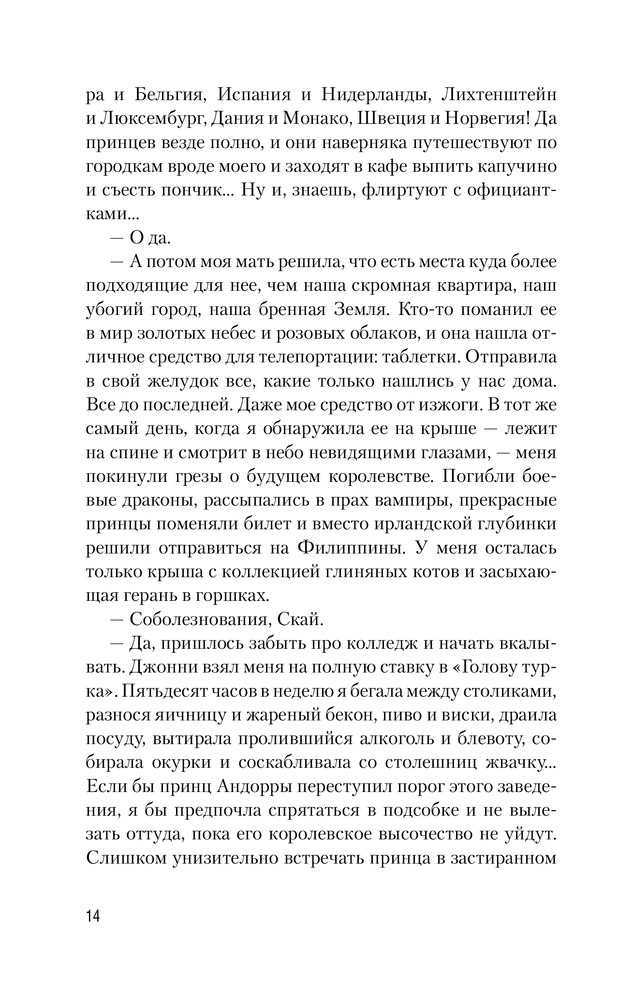 ра и Бельгия, Испания и Нидерланды, Лихтенштейн и Люксембург, Дания и Монако, Швеция и Норвегия! Да принцев везде полно, и они наверняка путешествуют по городкам вроде моего и заходят в кафе выпить капучино и съесть пончик... Ну и, знаешь, флиртуют с официантками...

— О да.

— А потом моя мать решила, что есть места куда более подходящие для нее, чем наша скромная квартира, наш убогий город, наша бренная Земля. Кто-то поманил ее в мир золотых небес и розовых облаков, и она нашла отличное средство для телепортации: таблетки. Отправила в свой желудок все, какие только нашлись у нас дома. Все до последней. Даже мое средство от изжоги. В тот же самый день, когда я обнаружила ее на крыше — лежит на спине и смотрит в небо невидящими глазами, — меня покинули грезы о будущем королевстве. Погибли боевые драконы, рассыпались в прах вампиры, прекрасные принцы поменяли билет и вместо ирландской глубинки решили отправиться на Филиппины. У меня осталась только крыша с коллекцией глиняных котов и засыхающая герань в горшках.

— Соболезнования, Скай.

— Да, пришлось забыть про колледж и начать вкалывать. Джонни взял меня на полную ставку в «Голову турка». Пятьдесят часов в неделю я бегала между столиками, разнося яичницу и жареный бекон, пиво и виски, драила посуду, вытирала пролившийся алкоголь и блевоту, собирала окурки и соскабливала со столешниц жвачку... Если бы принц Андорры переступил порог этого заведения, я бы предпочла спрятаться в подсобке и не вылезать оттуда, пока его королевское высочество не уйдут. Слишком унизительно встречать принца в застиранном

14